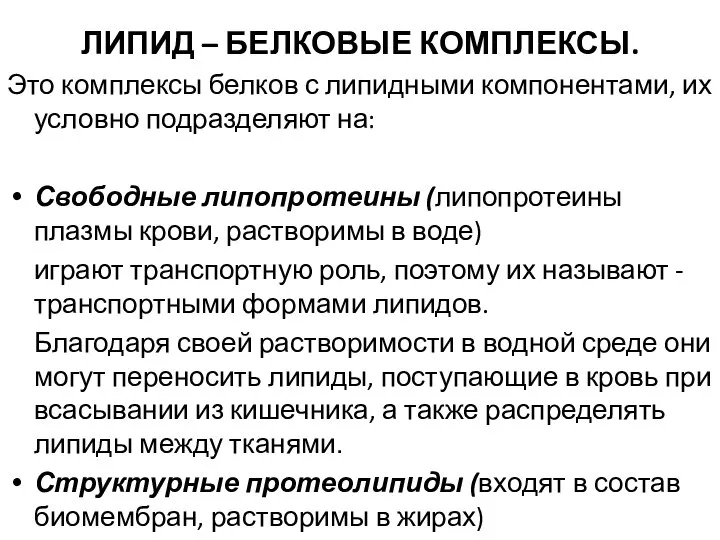 ЛИПИД – БЕЛКОВЫЕ КОМПЛЕКСЫ.

Это комплексы белков с липидными компонентами, их условно подразделяют на:

• Свободные липопротеины (липопротеины плазмы крови, растворимы в воде)

играют транспортную роль, поэтому их называют - транспортными формами липидов.

Благодаря своей растворимости в водной среде они могут переносить липиды, поступающие в кровь при всасывании из кишечника, а также распределять липиды между тканями.

• Структурные протеолипиды (входят в состав биомембран, растворимы в жирах)